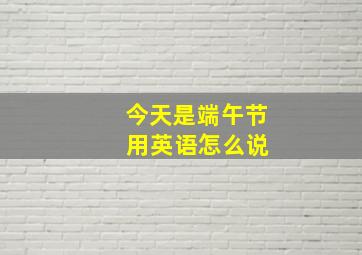 今天是端午节
用英语怎么说